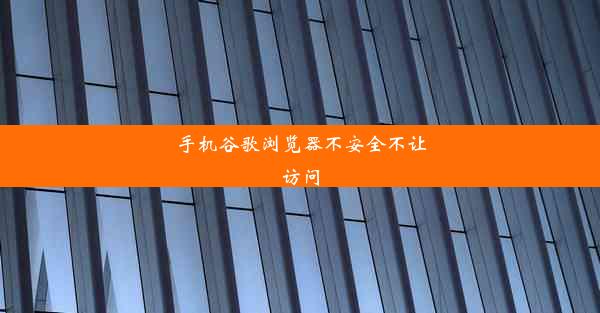 手机谷歌浏览器不安全不让访问